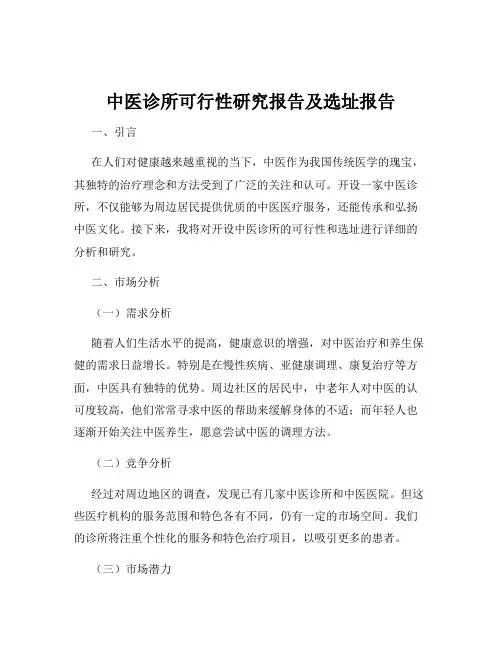 中医诊所可行性研究报告及选址报告

一、引言

在人们对健康越来越重视的当下，中医作为我国传统医学的瑰宝，其独特的治疗理念和方法受到了广泛的关注和认可。开设一家中医诊所，不仅能够为周边居民提供优质的中医医疗服务，还能传承和弘扬中医文化。接下来，我将对开设中医诊所的可行性和选址进行详细的分析和研究。

二、市场分析

（一）需求分析

随着人们生活水平的提高，健康意识的增强，对中医治疗和养生保健的需求日益增长。特别是在慢性疾病、亚健康调理、康复治疗等方面，中医具有独特的优势。周边社区的居民中，中老年人对中医的认可度较高，他们常常寻求中医的帮助来缓解身体的不适；而年轻人也逐渐开始关注中医养生，愿意尝试中医的调理方法。

（二）竞争分析

经过对周边地区的调查，发现已有几家中医诊所和中医医院。但这些医疗机构的服务范围和特色各有不同，仍有一定的市场空间。我们的诊所将注重个性化的服务和特色治疗项目，以吸引更多的患者。

（三）市场潜力